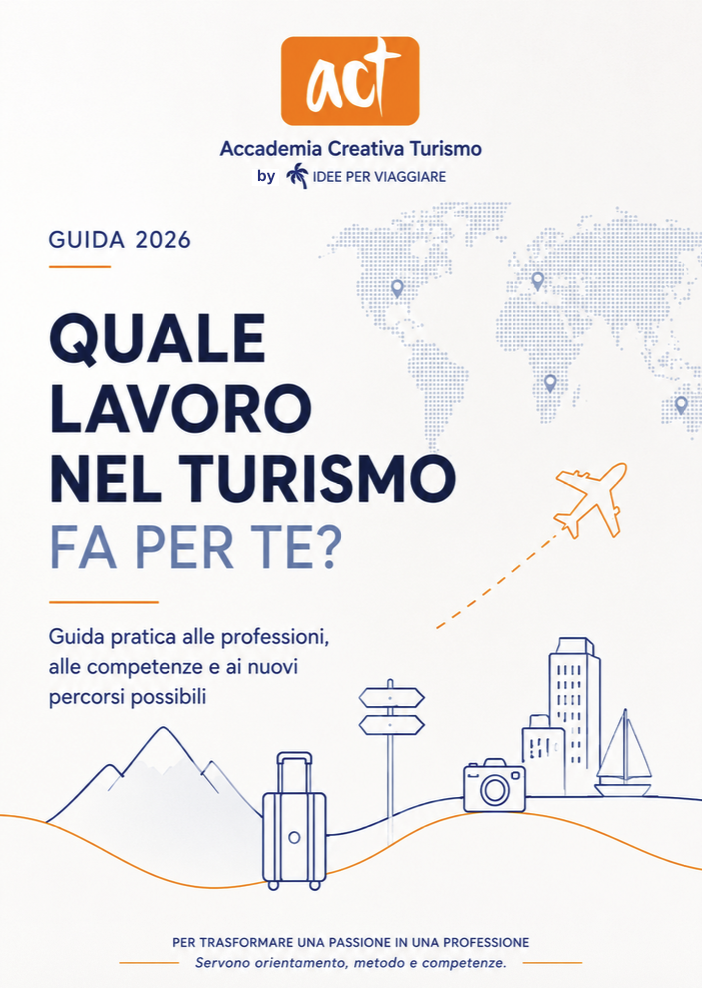 act

Accademia Creativa Turismo
by IDEE PER VIAGGIARE

GUIDA 2026

QUALE LAVORO NEL TURISMO FA PER TE?

Guida pratica alle professioni, alle competenze e ai nuovi percorsi possibili

PER TRASFORMARE UNA PASSIONE IN UNA PROFESSIONE
Servono orientamento, metodo e competenze.